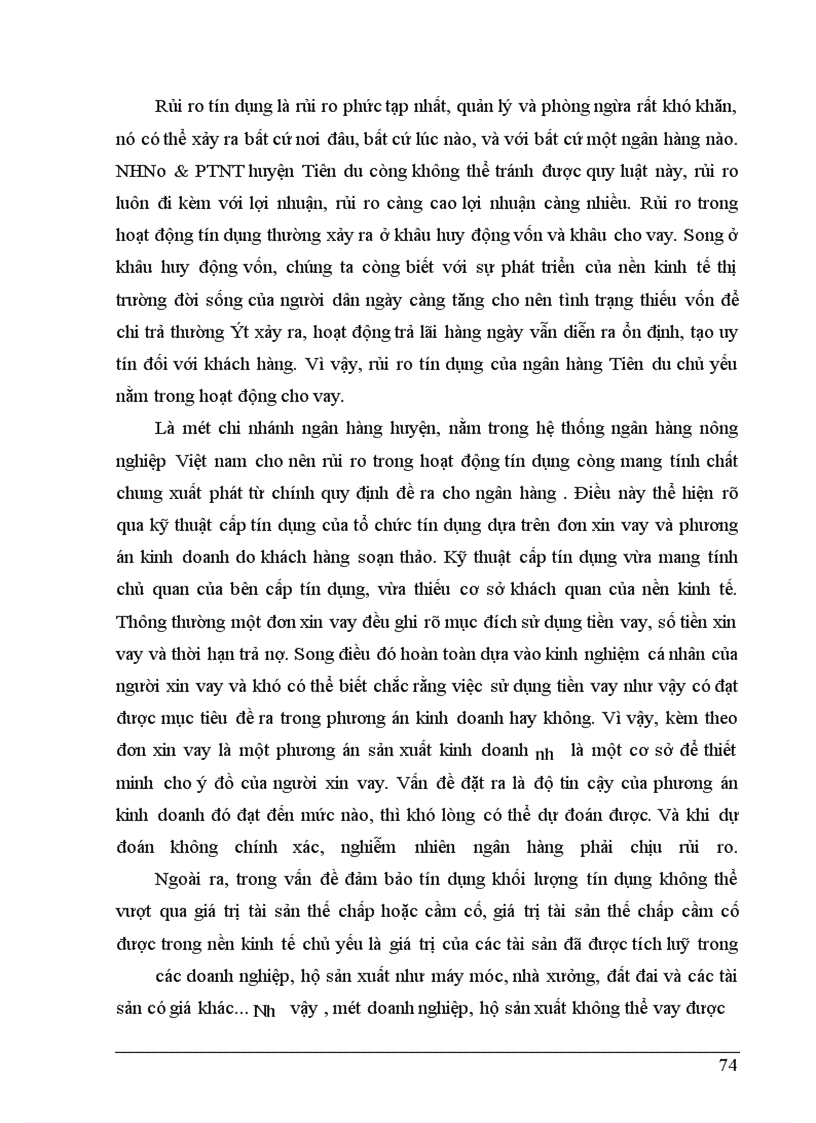 Rủi ro tín dụng là rủi ro phức tạp nhất, quản lý và phòng ngừa rất khó khăn, nó có thể xảy ra bất cứ nơi đâu, bất cứ lúc nào, và với bất cứ một ngân hàng nào. NHNo & PTNT huyện Tiên du còng không thể tránh được quy luật này, rủi ro luôn đi kèm với lợi nhuận, rủi ro càng cao lợi nhuận càng nhiều. Rủi ro trong hoạt động tín dụng thường xảy ra ở khâu huy động vốn và khâu cho vay. Song ở khâu huy động vốn, chúng ta còng biết với sự phát triển của nền kinh tế thị trường đời sống của người dân ngày càng tăng cho nên tình trạng thiếu vốn để chi trả thường Ýt xảy ra, hoạt động trả lãi hàng ngày vẫn diễn ra ổn định, tạo uy tín đối với khách hàng. Vì vậy, rủi ro tín dụng của ngân hàng Tiên du chủ yếu nằm trong hoạt động cho vay.

Là mét chi nhánh ngân hàng huyện, nằm trong hệ thống ngân hàng nông nghiệp Việt nam cho nên rủi ro trong hoạt động tín dụng còng mang tính chất chung xuất phát từ chính quy định đề ra cho ngân hàng . Điều này thể hiện rõ qua kỹ thuật cấp tín dụng của tổ chức tín dụng dựa trên đơn xin vay và phương án kinh doanh do khách hàng soạn thảo. Kỹ thuật cấp tín dụng vừa mang tính chủ quan của bên cấp tín dụng, vừa thiếu cơ sở khách quan của nền kinh tế. Thông thường một đơn xin vay đều ghi rõ mục đích sử dụng tiền vay, số tiền xin vay và thời hạn trả nợ. Song điều đó hoàn toàn dựa vào kinh nghiệm cá nhân của người xin vay và khó có thể biết chắc rằng việc sử dụng tiền vay như vậy có đạt được mục tiêu đề ra trong phương án kinh doanh hay không. Vì vậy, kèm theo đơn xin vay là một phương án sản xuất kinh doanh nh là một cơ sở để thiết minh cho ý đồ của người xin vay. Vấn đề đặt ra là độ tin cậy của phương án kinh doanh đó đạt đến mức nào, thì khó lòng có thể dự đoán được. Và khi dự đoán không chính xác, nghiễm nhiên ngân hàng phải chịu rủi ro. Ngoài ra, trong vấn đề đảm bảo tín dụng khối lượng tín dụng không thể vượt qua giá trị tài sản thế chấp hoặc cầm cố, giá trị tài sản thế chấp cầm cố được trong nền kinh tế chủ yếu là giá trị của các tài sản đã được tích luỹ trong

các doanh nghiệp, hộ sản xuất như máy móc, nhà xưởng, đất đai và các tài sản có giá khác... Nh vậy , mét doanh nghiệp, hộ sản xuất không thể vay được

74